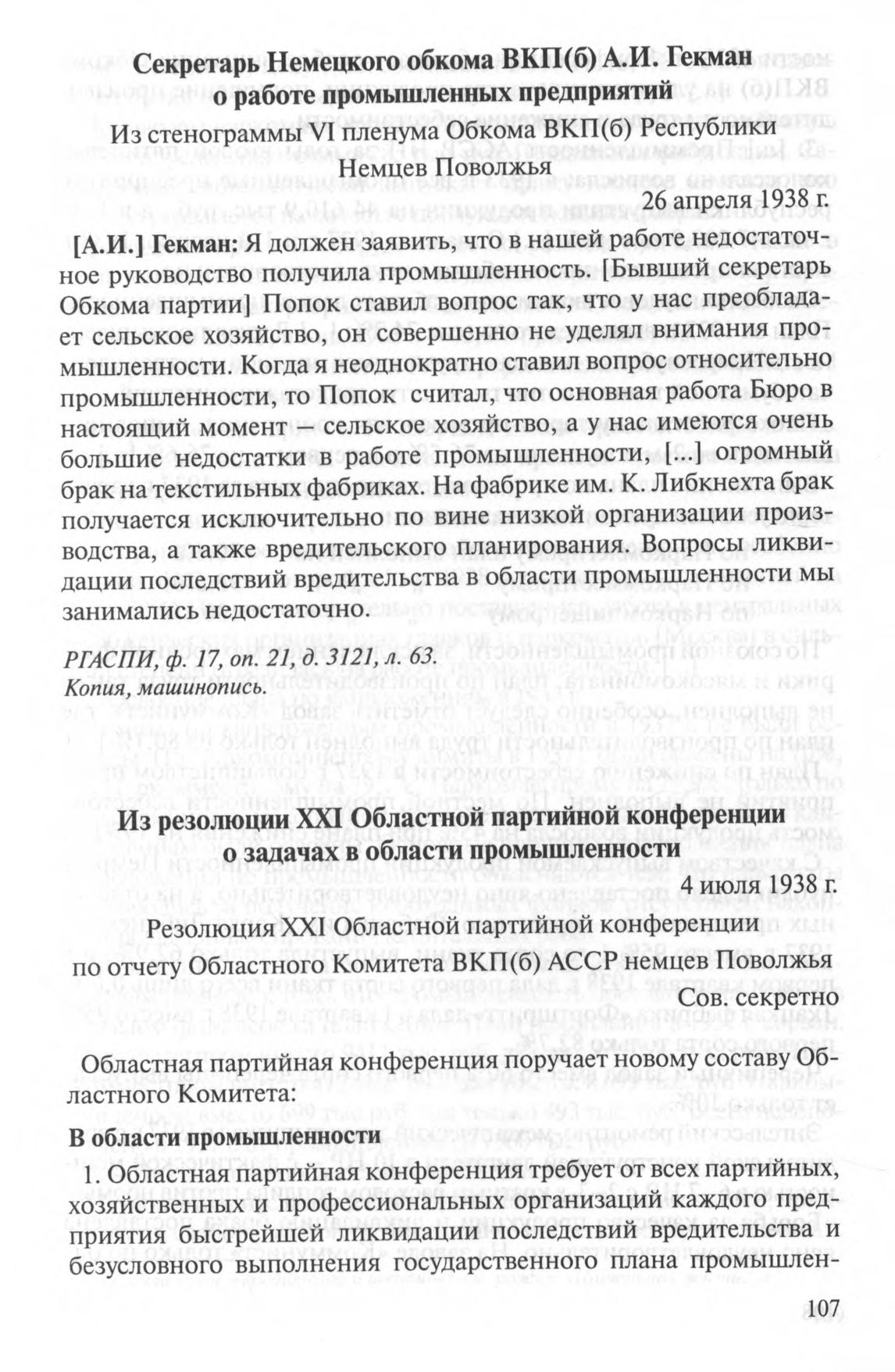 Секретарь Немецкого обкома ВКП(б) А.И. Гекман о работе промышленных предприятий

Из стенограммы VI пленума Обкома ВКП(б) Республики Немцев Поволжья

26 апреля 1938 г.

[А.И.] Гекман: Я должен заявить, что в нашей работе недостаточное руководство получила промышленность. [Бывший секретарь Обкома партии] Попок ставил вопрос так, что у нас преобладает сельское хозяйство, он совершенно не уделял внимания промышленности. Когда я неоднократно ставил вопрос относительно промышленности, то Попок считал, что основная работа Бюро в настоящий момент — сельское хозяйство, а у нас имеются очень большие недостатки в работе промышленности, [...] огромный брак на текстильных фабриках. На фабрике им. К. Либкнехта брак получается исключительно по вине низкой организации производства, а также вредительского планирования. Вопросы ликвидации последствий вредительства в области промышленности мы занимались недостаточно.

РГАСПИ, ф. 17, оп. 21, д. 3121, л. 63.
Копия, машинопись.

Из резолюции XXI Областной партийной конференции о задачах в области промышленности

4 июля 1938 г.

Резолюция XXI Областной партийной конференции по отчету Областного Комитета ВКП(б) АССР немцев Поволжья

Сов. секретно

Областная партийная конференция поручает новому составу Областного Комитета:

В области промышленности

1. Областная партийная конференция требует от всех партийных, хозяйственных и профессиональных организаций каждого предприятия быстрейшей ликвидации последствий вредительства и безусловного выполнения государственного плана промышлен-

107